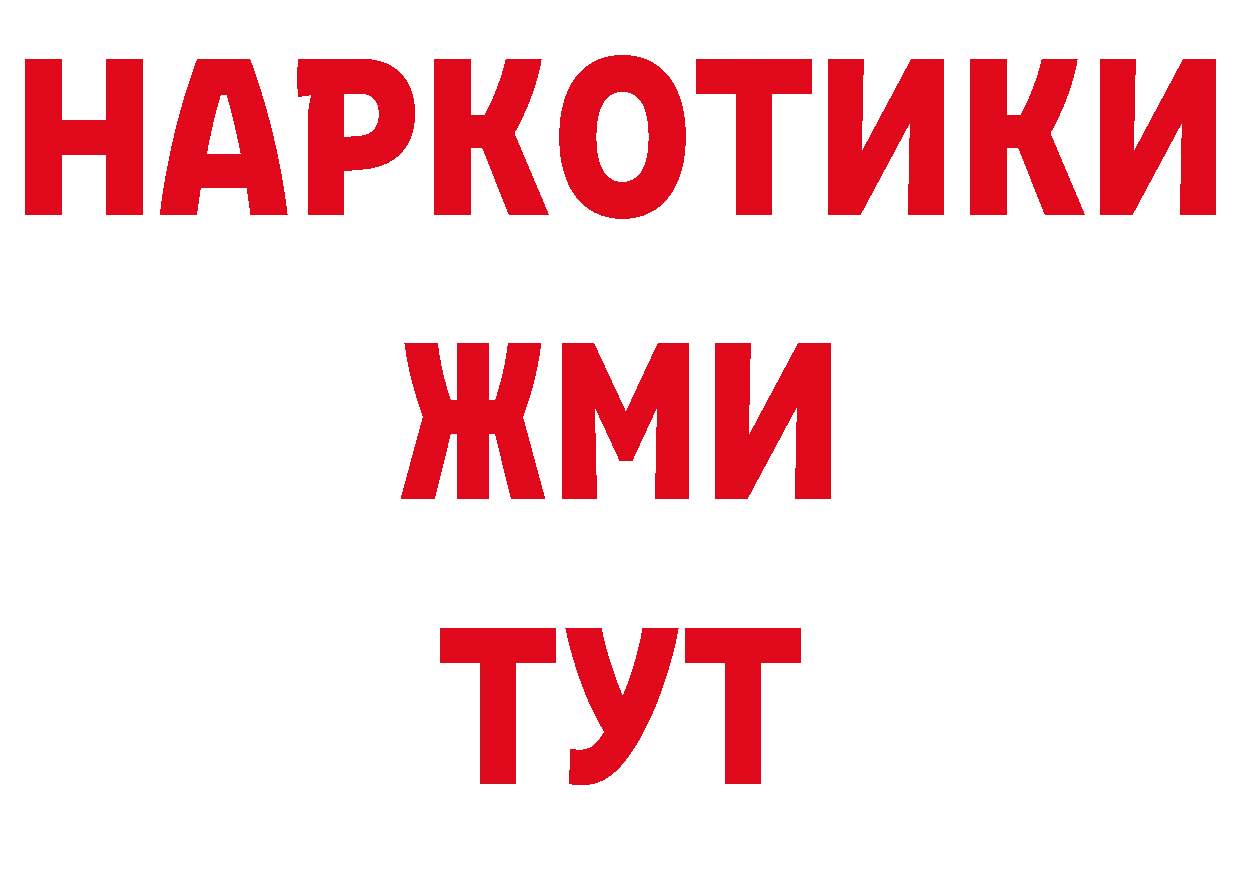 НАРКОТИКИ
ЖМИ
ТУТ